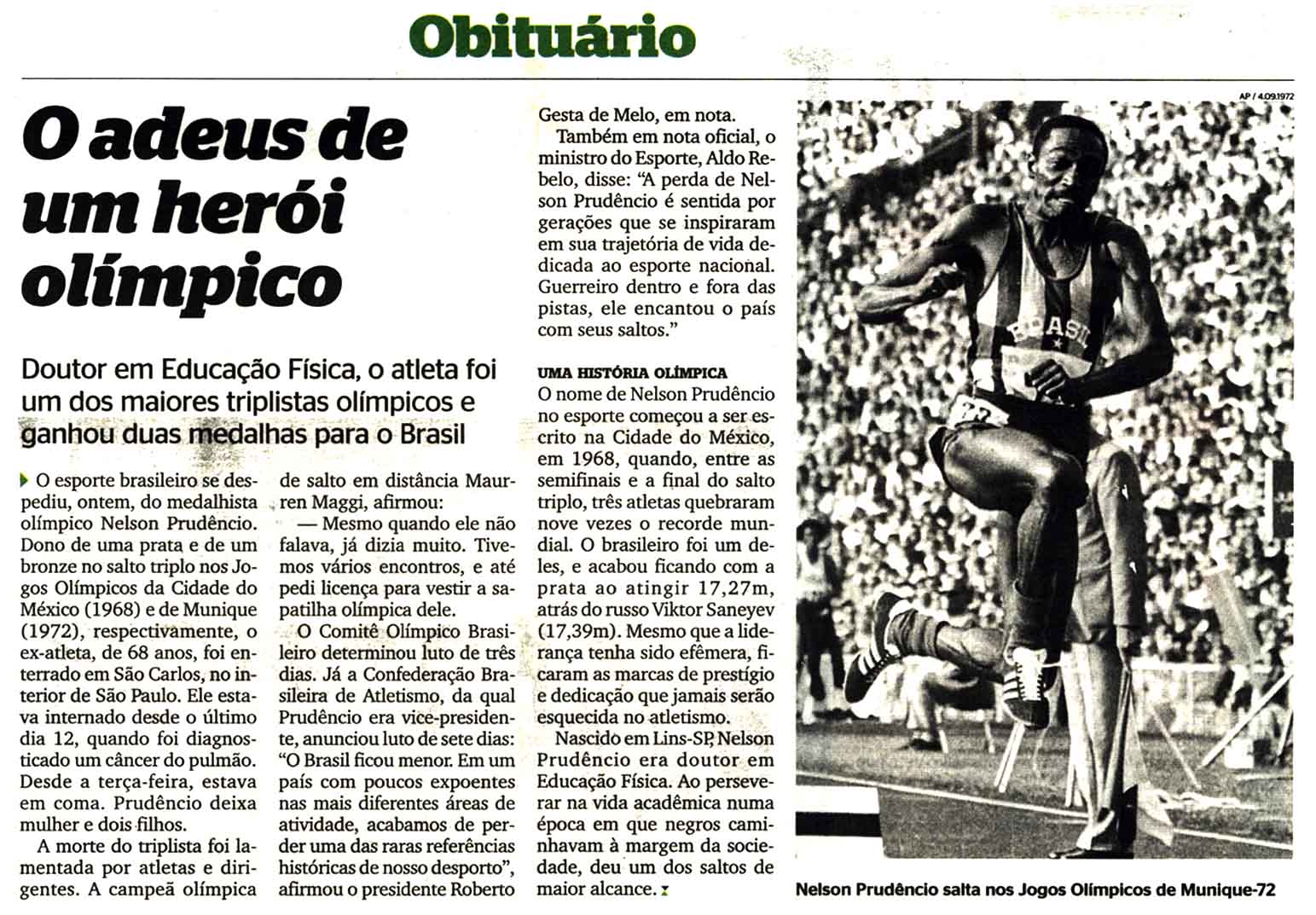 Obituário

O adeus de um herói olímpico

Doutor em Educação Física, o atleta foi um dos maiores triplistas olímpicos e ganhou duas medalhas para o Brasil

O esporte brasileiro se despediu, ontem, do medalhista olímpico Nelson Prudêncio. Dono de uma prata e de um bronze no salto triplo nos Jogos Olímpicos da Cidade do México (1968) e de Munique (1972), respectivamente, o ex-atleta, de 68 anos, foi enterrado em São Carlos, no interior de São Paulo. Ele estava internado desde o último dia 12, quando foi diagnosticado um câncer do pulmão. Desde a terça-feira, estava em coma. Prudêncio deixa mulher e dois filhos.

A morte do triplista foi lamentada por atletas e dirigentes. A campeã olímpica de salto em distância Maurren Maggi, afirmou:

— Mesmo quando ele não falava, já dizia muito. Tivemos vários encontros, e até pedi licença para vestir a sapatilha olímpica dele.

O Comitê Olímpico Brasileiro determinou luto de três dias. Já a Confederação Brasileira de Atletismo, da qual Prudêncio era vice-presidente, anunciou luto de sete dias: "O Brasil ficou menor. Em um país com poucos expoentes nas mais diferentes áreas de atividade, acabamos de perder uma das raras referências históricas de nosso desporto", afirmou o presidente Roberto Gesta de Melo, em nota.

Também em nota oficial, o ministro do Esporte, Aldo Rebelo, disse: "A perda de Nelson Prudêncio é sentida por gerações que se inspiraram em sua trajetória de vida dedicada ao esporte nacional. Guerreiro dentro e fora das pistas, ele encantou o país com seus saltos."

UMA HISTÓRIA OLÍMPICA
O nome de Nelson Prudêncio no esporte começou a ser escrito na Cidade do México, em 1968, quando, entre as semifinais e a final do salto triplo, três atletas quebraram nove vezes o recorde mundial. O brasileiro foi um deles, e acabou ficando com a prata ao atingir 17,27m, atrás do russo Viktor Saneyev (17,39m). Mesmo que a liderança tenha sido efêmera, ficaram as marcas de prestígio e dedicação que jamais serão esquecida no atletismo.

Nascido em Lins-SP, Nelson Prudêncio era doutor em Educação Física. Ao perseverar na vida acadêmica numa época em que negros caminhavam à margem da sociedade, deu um dos saltos de maior alcance.

AP / 4.09.1972

BRASIL

Nelson Prudêncio salta nos Jogos Olímpicos de Munique-72